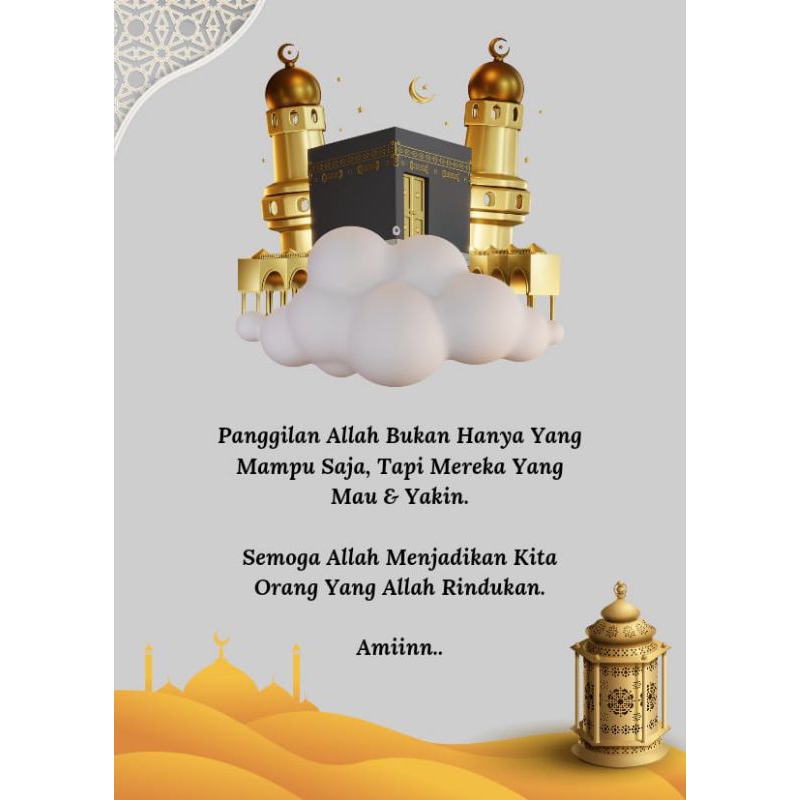 Panggilan Allah Bukan Hanya Yang Mampu Saja, Tapi Mereka Yang Mau & Yakin.

Semoga Allah Menjadikan Kita Orang Yang Allah Rindukan.

Amiinn..